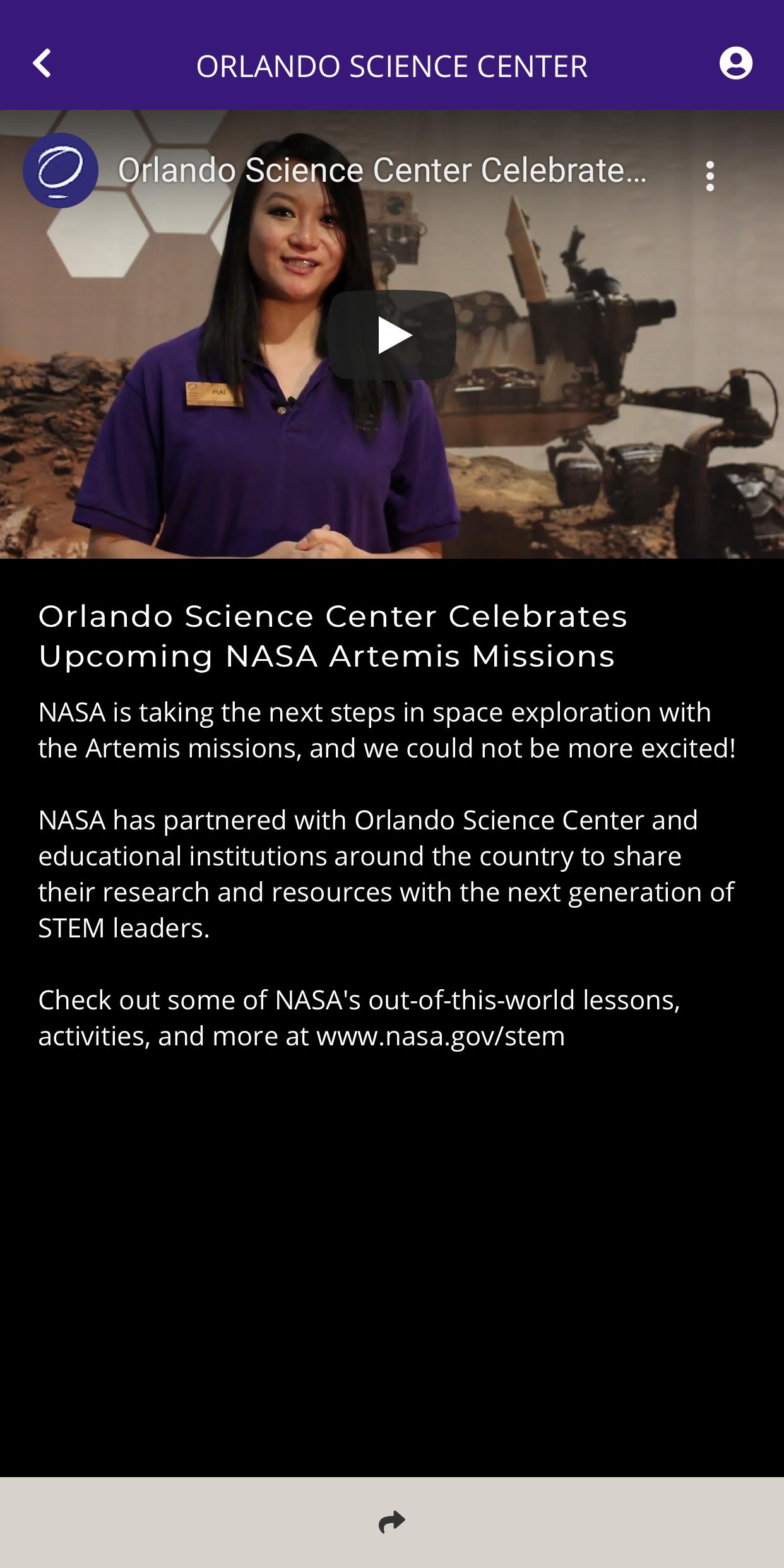 ORLANDO SCIENCE CENTER

Orlando Science Center Celebrate...

MAI

Orlando Science Center Celebrates Upcoming NASA Artemis Missions

NASA is taking the next steps in space exploration with the Artemis missions, and we could not be more excited!

NASA has partnered with Orlando Science Center and educational institutions around the country to share their research and resources with the next generation of STEM leaders.

Check out some of NASA's out-of-this-world lessons, activities, and more at www.nasa.gov/stem